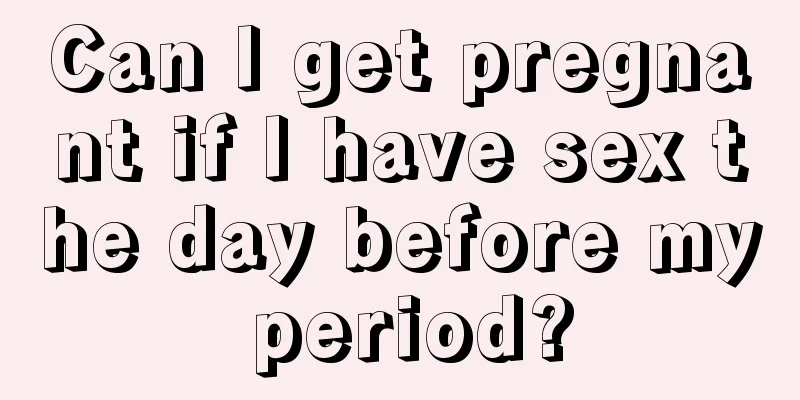 Can I get pregnant if I have sex the day before my period?